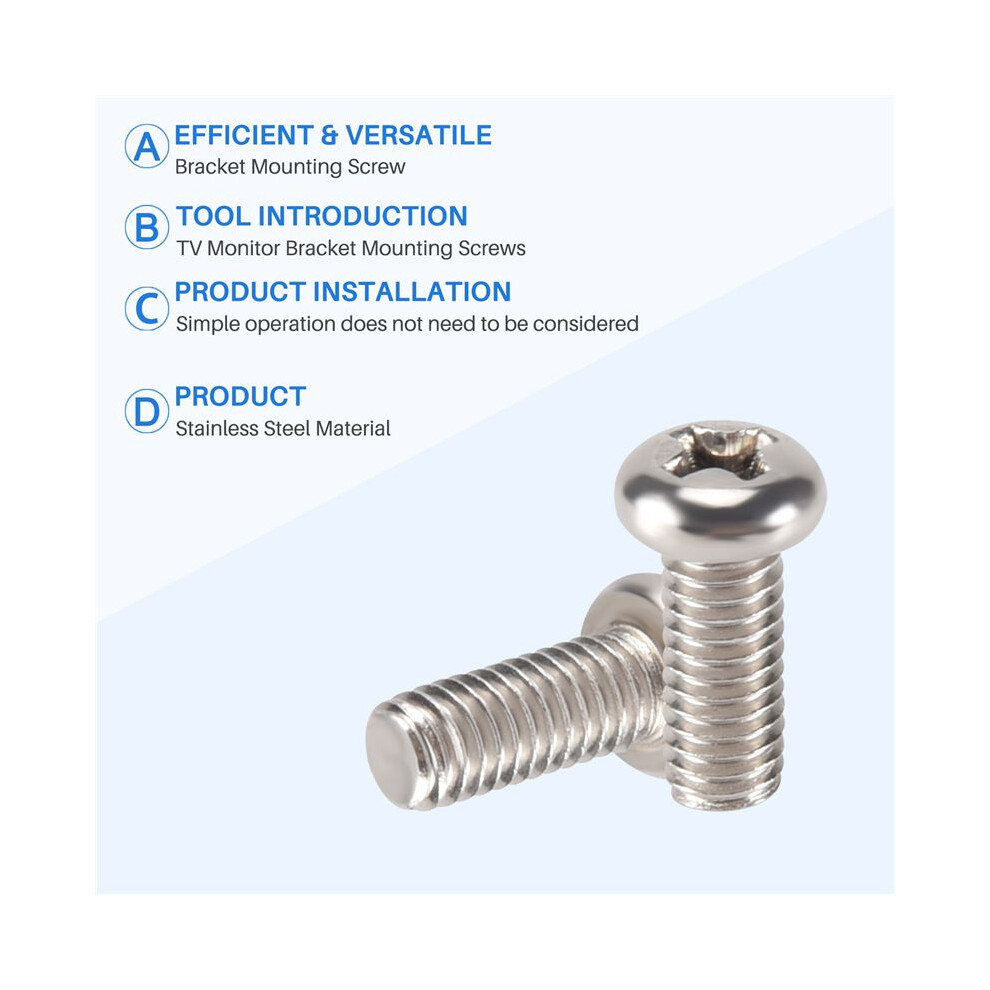 A EFFICIENT & VERSATILE
Bracket Mounting Screw

B TOOL INTRODUCTION
TV Monitor Bracket Mounting Screws

C PRODUCT INSTALLATION
Simple operation does not need to be considered

D PRODUCT
Stainless Steel Material